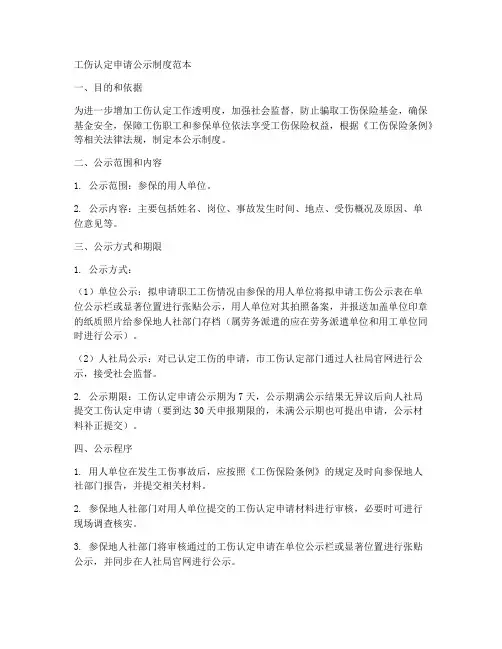 工伤认定申请公示制度范本

一、目的和依据

为进一步增加工伤认定工作透明度，加强社会监督，防止骗取工伤保险基金，确保基金安全，保障工伤职工和参保单位依法享受工伤保险权益，根据《工伤保险条例》等相关法律法规，制定本公示制度。

二、公示范围和内容

1. 公示范围：参保的用人单位。

2. 公示内容：主要包括姓名、岗位、事故发生时间、地点、受伤概况及原因、单位意见等。

三、公示方式和期限

1. 公示方式：

（1）单位公示：拟申请职工工伤情况由参保的用人单位将拟申请工伤公示表在单位公示栏或显著位置进行张贴公示，用人单位对其拍照备案，并报送加盖单位印章的纸质照片给参保地人社部门存档（属劳务派遣的应在劳务派遣单位和用工单位同时进行公示）。

（2）人社局公示：对已认定工伤的申请，市工伤认定部门通过人社局官网进行公示，接受社会监督。

2. 公示期限：工伤认定申请公示期为 7 天，公示期满公示结果无异议后向人社局提交工伤认定申请（要到达 30 天申报期限的，未满公示期也可提出申请，公示材料补正提交）。

四、公示程序

1. 用人单位在发生工伤事故后，应按照《工伤保险条例》的规定及时向参保地人社部门报告，并提交相关材料。

2. 参保地人社部门对用人单位提交的工伤认定申请材料进行审核，必要时可进行现场调查核实。

3. 参保地人社部门将审核通过的工伤认定申请在单位公示栏或显著位置进行张贴公示，并同步在人社局官网进行公示。